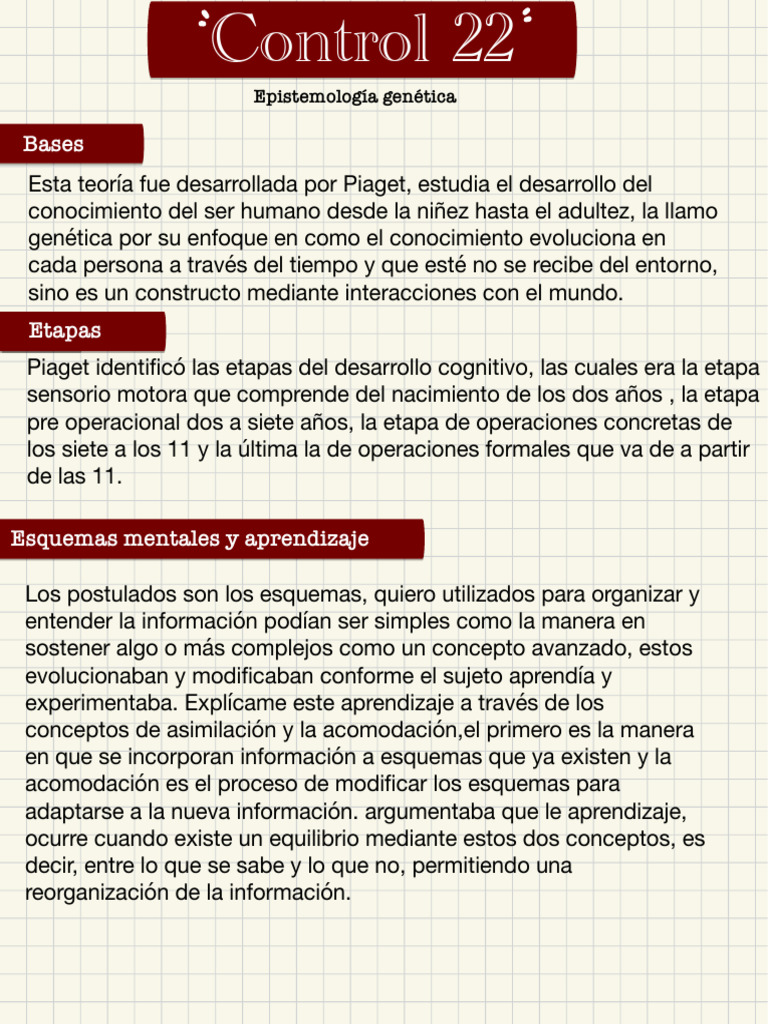 Control 22

Epistemología genética

Bases

Esta teoría fue desarrollada por Piaget, estudia el desarrollo del conocimiento del ser humano desde la niñez hasta el adultez, la llamo genética por su enfoque en como el conocimiento evoluciona en cada persona a través del tiempo y que esté no se recibe del entorno, sino es un constructo mediante interacciones con el mundo.

Etapas

Piaget identificó las etapas del desarrollo cognitivo, las cuales era la etapa sensorio motora que comprende del nacimiento de los dos años , la etapa pre operacional dos a siete años, la etapa de operaciones concretas de los siete a los 11 y la última la de operaciones formales que va de a partir de las 11.

Esquemas mentales y aprendizaje

Los postulados son los esquemas, quiero utilizados para organizar y entender la información podían ser simples como la manera en sostener algo o más complejos como un concepto avanzado, estos evolucionaban y modificaban conforme el sujeto aprendía y experimentaba. Explícame este aprendizaje a través de los conceptos de asimilación y la acomodación,el primero es la manera en que se incorporan información a esquemas que ya existen y la acomodación es el proceso de modificar los esquemas para adaptarse a la nueva información. argumentaba que le aprendizaje, ocurre cuando existe un equilibrio mediante estos dos conceptos, es decir, entre lo que se sabe y lo que no, permitiendo una reorganización de la información.